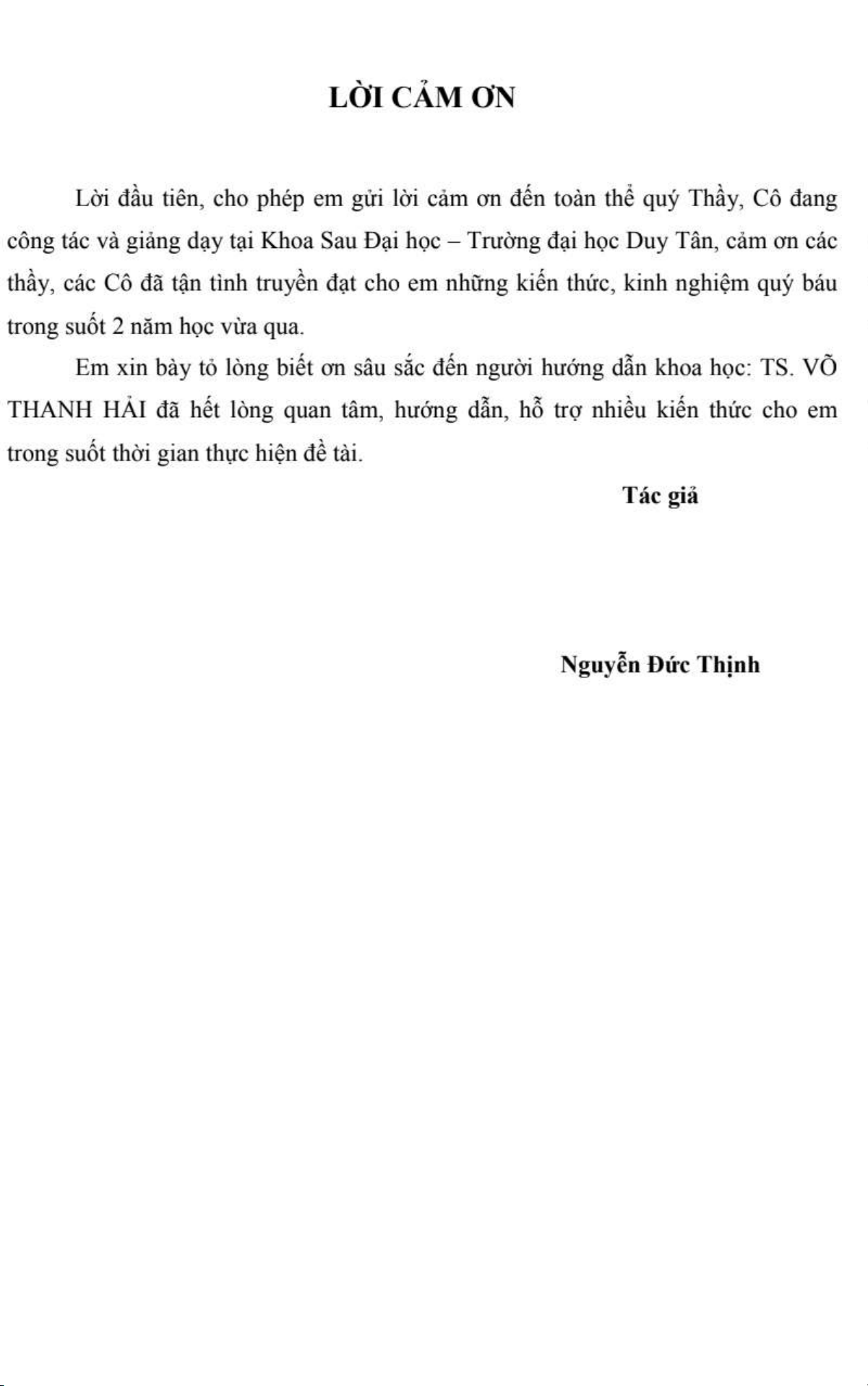 LỜI CẢM ƠN

Lời đầu tiên, cho phép em gửi lời cảm ơn đến toàn thể quý Thầy, Cô đang công tác và giảng dạy tại Khoa Sau Đại học – Trường đại học Duy Tân, cảm ơn các thầy, các Cô đã tận tình truyền đạt cho em những kiến thức, kinh nghiệm quý báu trong suốt 2 năm học vừa qua.

Em xin bày tỏ lòng biết ơn sâu sắc đến người hướng dẫn khoa học: TS. VÕ THANH HẢI đã hết lòng quan tâm, hướng dẫn, hỗ trợ nhiều kiến thức cho em trong suốt thời gian thực hiện đề tài.

Tác giả

Nguyễn Đức Thịnh